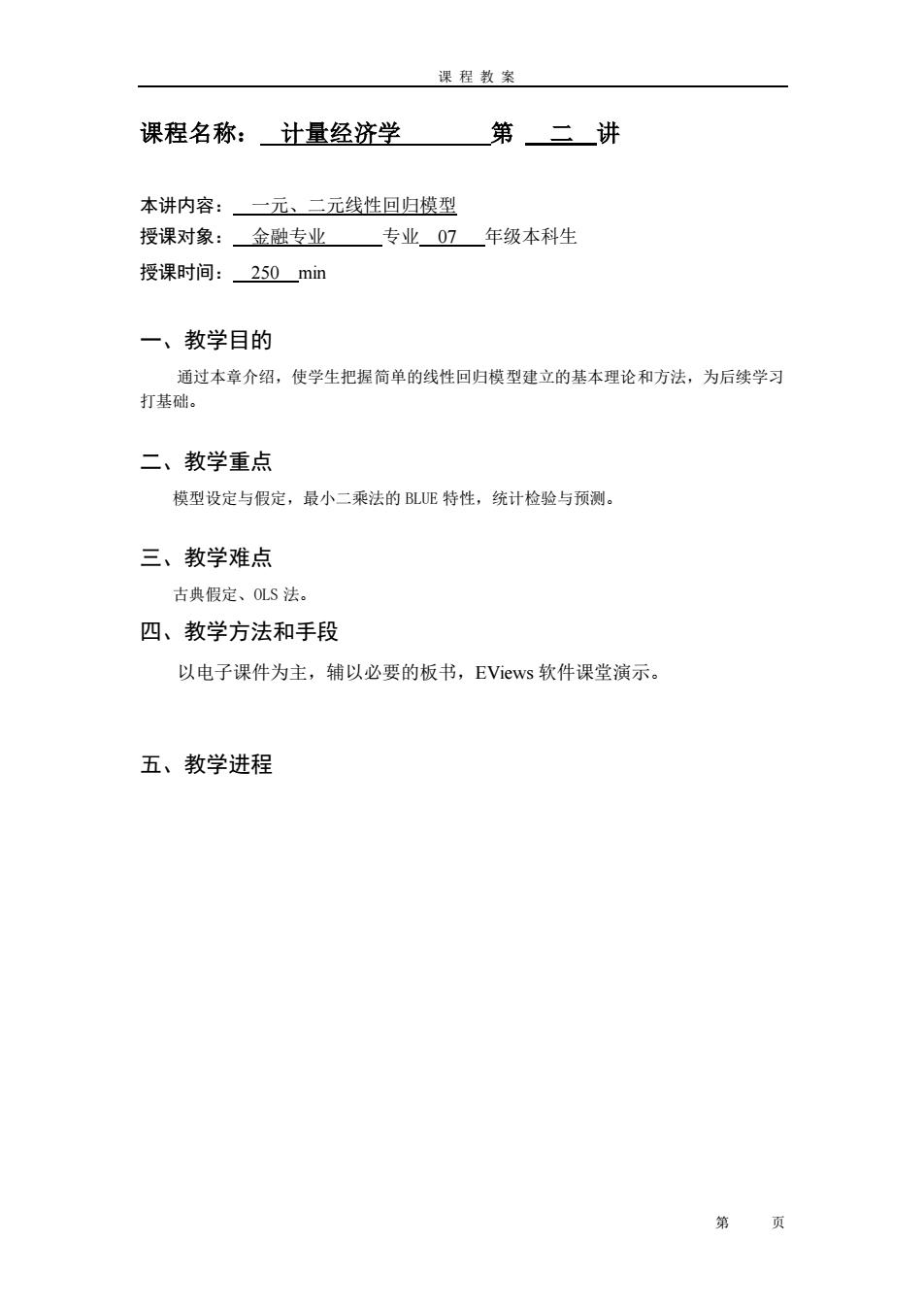 课 程 教 案

课程名称： 计量经济学 第 二 讲

本讲内容： 一元、二元线性回归模型
授课对象： 金融专业 专业 07 年级本科生
授课时间： 250 min

一、教学目的

通过本章介绍，使学生把握简单的线性回归模型建立的基本理论和方法，为后续学习打基础。

二、教学重点

模型设定与假定，最小二乘法的 BLUE 特性，统计检验与预测。

三、教学难点

古典假定、OLS 法。

四、教学方法和手段

以电子课件为主，辅以必要的板书，EViews 软件课堂演示。

五、教学进程

第 页